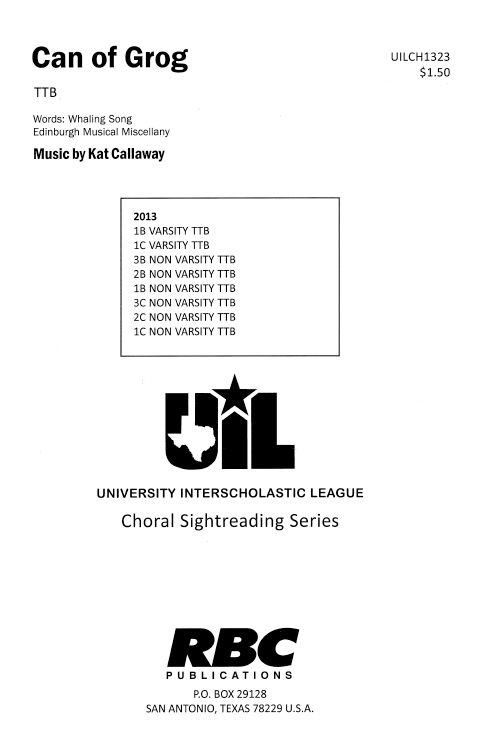 Can of Grog

UILCH1323
$1.50

TTB

Words: Whaling Song
Edinburgh Musical Miscellany

Music by Kat Callaway

2013
1B VARSITY TTB
1C VARSITY TTB
3B NON VARSITY TTB
2B NON VARSITY TTB
1B NON VARSITY TTB
3C NON VARSITY TTB
2C NON VARSITY TTB
1C NON VARSITY TTB

UIL

UNIVERSITY INTERSCHOLASTIC LEAGUE

Choral Sightreading Series

RBC
PUBLICATIONS
P.O. BOX 29128
SAN ANTONIO, TEXAS 78229 U.S.A.